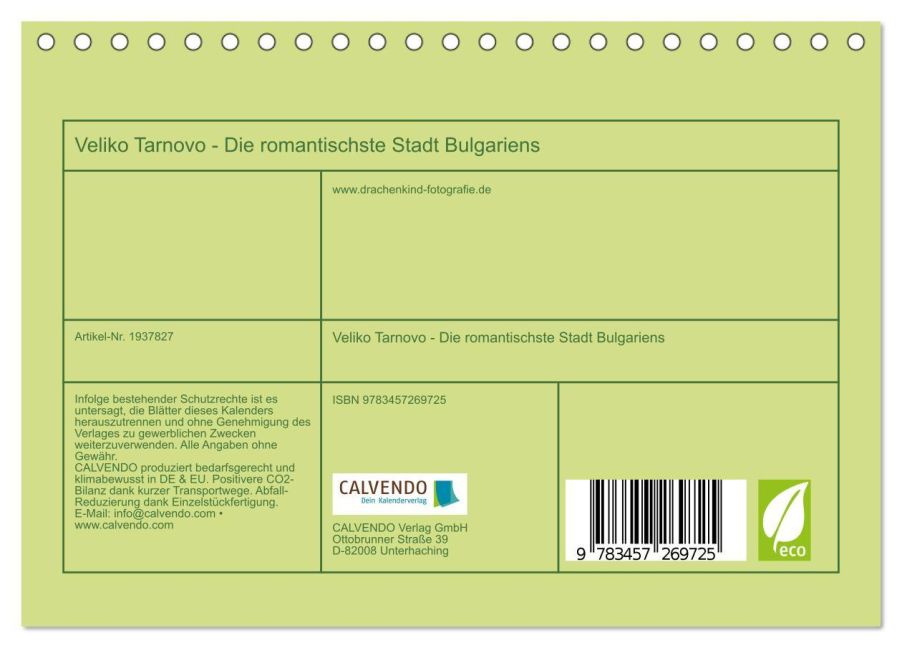 Veliko Tarnovo - Die romantischste Stadt Bulgariens

www.drachenkind-fotografie.de

Artikel-Nr. 1937827

Veliko Tarnovo - Die romantischste Stadt Bulgariens

Infolge bestehender Schutzrechte ist es untersagt, die Blätter dieses Kalenders herauszutrennen und ohne Genehmigung des Verlages zu gewerblichen Zwecken weiterzuverwenden. Alle Angaben ohne Gewähr.
CALVENDO produziert bedarfsgerecht und klimabewusst in DE & EU. Positivere CO2-Bilanz dank kurzer Transportwege. Abfall-Reduzierung dank Einzelstückfertigung.
E-Mail: info@calvendo.com • www.calvendo.com

ISBN 9783457269725

CALVENDO
Dein Kalenderverlag

CALVENDO Verlag GmbH
Ottobrunner Straße 39
D-82008 Unterhaching

9 783457 269725

eco